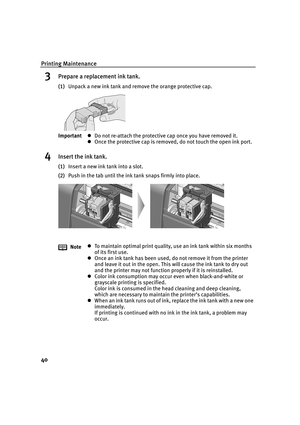 Printing Maintenance

3 Prepare a replacement ink tank.

(1) Unpack a new ink tank and remove the orange protective cap.

Important
● Do not re-attach the protective cap once you have removed it.
● Once the protective cap is removed, do not touch the open ink port.

4 Insert the ink tank.

(1) Insert a new ink tank into a slot.

(2) Push in the tab until the ink tank snaps firmly into place.

Note
● To maintain optimal print quality, use an ink tank within six months of its first use.
● Once an ink tank has been used, do not remove it from the printer and leave it out in the open. This will cause the ink tank to dry out and the printer may not function properly if it is reinstalled.
● Color ink consumption may occur even when black-and-white or grayscale printing is specified.
Color ink is consumed in the head cleaning and deep cleaning, which are necessary to maintain the printer's capabilities.
● When an ink tank runs out of ink, replace the ink tank with a new one immediately.
If printing is continued with no ink in the ink tank, a problem may occur.

40